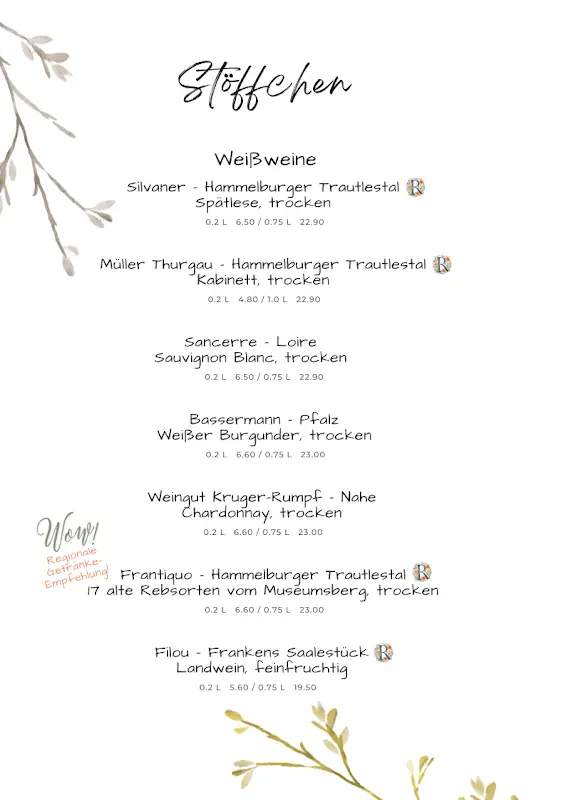 Stöffchen

Weißweine

Silvaner - Hammelburger Trautlestal R
Spätlese, trocken
0.2 L 6.50 / 0.75 L 22.90

Müller Thurgau - Hammelburger Trautlestal R
Kabinett, trocken
0.2 L 4.80 / 1.0 L 22.90

Sancerre - Loire
Sauvignon Blanc, trocken
0.2 L 6.50 / 0.75 L 22.90

Bassermann - Pfalz
Weißer Burgunder, trocken
0.2 L 6.60 / 0.75 L 23.00

Weingut Kruger-Rumpf - Nahe
Chardonnay, trocken
0.2 L 6.60 / 0.75 L 23.00

Wow!
Regionale Getränke-Empfehlung!

Frantiquo - Hammelburger Trautlestal R
17 alte Rebsorten vom Museumsberg, trocken
0.2 L 6.60 / 0.75 L 23.00

Filou - Frankens Saalestück R
Landwein, feinfruchtig
0.2 L 5.60 / 0.75 L 19.50